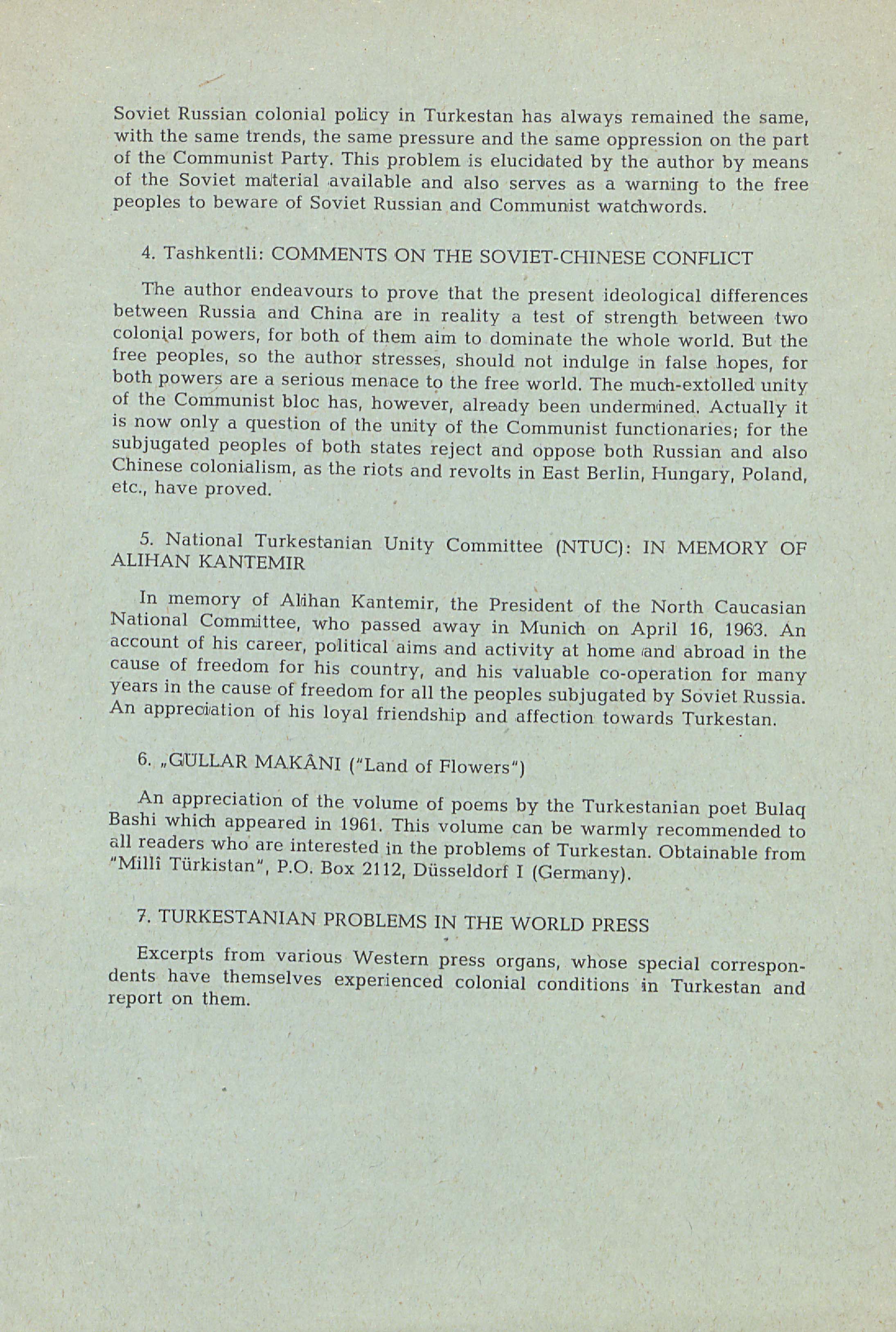 Soviet Russian colonial policy in Turkestan has always remained the same, with the same trends, the same pressure and the same oppression on the part of the Communist Party. This problem is elucidated by the author by means of the Soviet material available and also serves as a warning to the free peoples to beware of Soviet Russian and Communist watchwords.

4. Tashkentli: COMMENTS ON THE SOVIET-CHINESE CONFLICT

The author endeavours to prove that the present ideological differences between Russia and China are in reality a test of strength between two colonial powers, for both of them aim to dominate the whole world. But the free peoples, so the author stresses, should not indulge in false hopes, for both powers are a serious menace to the free world. The much-extolled unity of the Communist bloc has, however, already been undermined. Actually it is now only a question of the unity of the Communist functionaries; for the subjugated peoples of both states reject and oppose both Russian and also Chinese colonialism, as the riots and revolts in East Berlin, Hungary, Poland, etc., have proved.

5. National Turkestanian Unity Committee (NTUC): IN MEMORY OF ALIHAN KANTEMIR

In memory of Alihan Kantemir, the President of the North Caucasian National Committee, who passed away in Munich on April 16, 1963. An account of his career, political aims and activity at home and abroad in the cause of freedom for his country, and his valuable co-operation for many years in the cause of freedom for all the peoples subjugated by Soviet Russia. An appreciation of his loyal friendship and affection towards Turkestan.

6. „GÜLLAR MAKÂNI ("Land of Flowers")

An appreciation of the volume of poems by the Turkestanian poet Bulaq Bashi which appeared in 1961. This volume can be warmly recommended to all readers who are interested in the problems of Turkestan. Obtainable from "Millî Türkistan", P.O. Box 2112, Düsseldorf I (Germany).

7. TURKESTANIAN PROBLEMS IN THE WORLD PRESS

Excerpts from various Western press organs, whose special correspondents have themselves experienced colonial conditions in Turkestan and report on them.